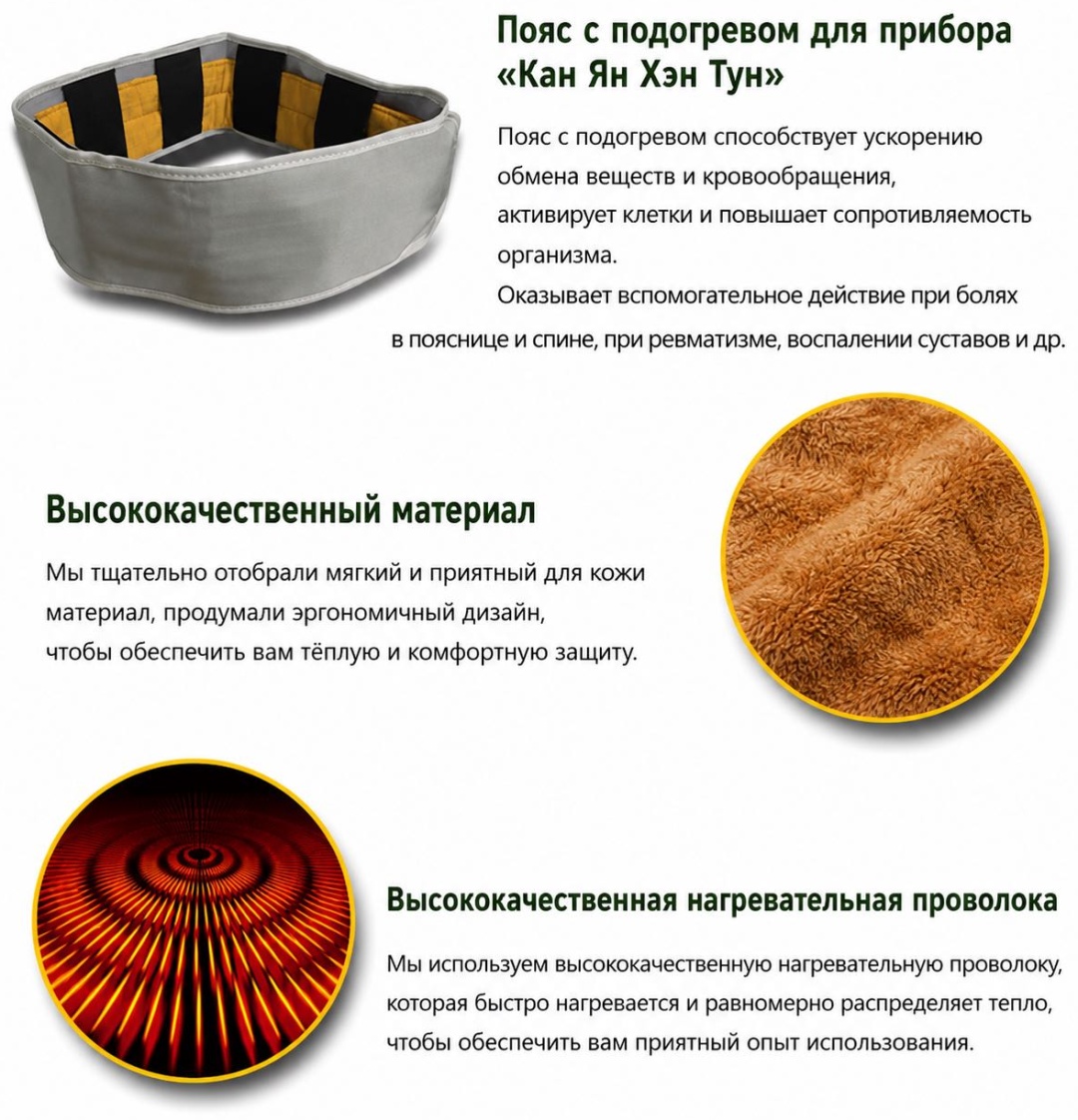 Пояс с подогревом для прибора «Кан Ян Хэн Тун»

Пояс с подогревом способствует ускорению обмена веществ и кровообращения, активирует клетки и повышает сопротивляемость организма. Оказывает вспомогательное действие при болях в пояснице и спине, при ревматизме, воспалении суставов и др.

Высококачественный материал

Мы тщательно отобрали мягкий и приятный для кожи материал, продумали эргономичный дизайн, чтобы обеспечить вам тёплую и комфортную защиту.

Высококачественная нагревательная проволока

Мы используем высококачественную нагревательную проволоку, которая быстро нагревается и равномерно распределяет тепло, чтобы обеспечить вам приятный опыт использования.